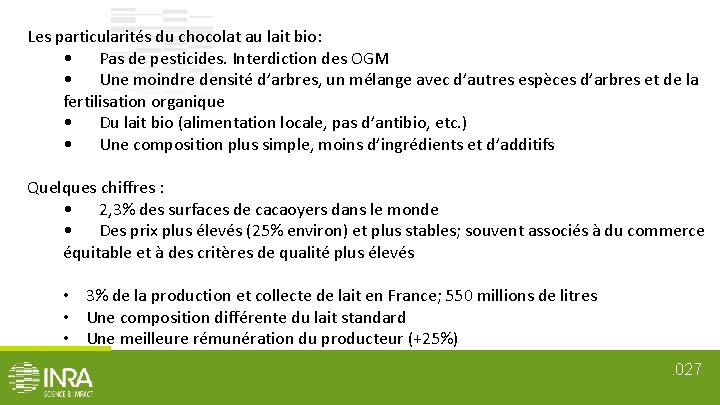 Les particularités du chocolat au lait bio:
• Pas de pesticides. Interdiction des OGM
• Une moindre densité d'arbres, un mélange avec d'autres espèces d'arbres et de la fertilisation organique
• Du lait bio (alimentation locale, pas d'antibio, etc.)
• Une composition plus simple, moins d'ingrédients et d'additifs

Quelques chiffres :
• 2,3% des surfaces de cacaoyers dans le monde
• Des prix plus élevés (25% environ) et plus stables; souvent associés à du commerce équitable et à des critères de qualité plus élevés

• 3% de la production et collecte de lait en France; 550 millions de litres
• Une composition différente du lait standard
• Une meilleure rémunération du producteur (+25%)

INRA
SCIENCE & IMPACT

.027